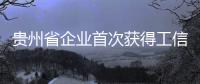 贵州省企业首次获得工信